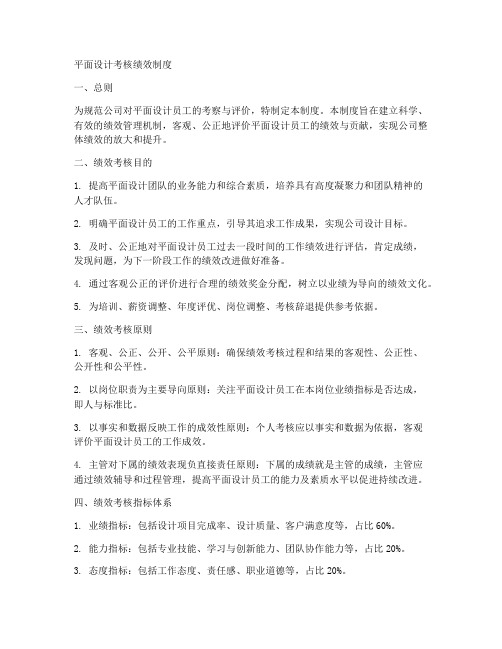 平面设计考核绩效制度

一、总则

为规范公司对平面设计员工的考察与评价，特制定本制度。本制度旨在建立科学、有效的绩效管理机制，客观、公正地评价平面设计员工的绩效与贡献，实现公司整体绩效的放大和提升。

二、绩效考核目的

1. 提高平面设计团队的业务能力和综合素质，培养具有高度凝聚力和团队精神的人才队伍。

2. 明确平面设计员工的工作重点，引导其追求工作成果，实现公司设计目标。

3. 及时、公正地对平面设计员工过去一段时间的工作绩效进行评估，肯定成绩，发现问题，为下一阶段工作的绩效改进做好准备。

4. 通过客观公正的评价进行合理的绩效奖金分配，树立以业绩为导向的绩效文化。

5. 为培训、薪资调整、年度评优、岗位调整、考核辞退提供参考依据。

三、绩效考核原则

1. 客观、公正、公开、公平原则：确保绩效考核过程和结果的客观性、公正性、公开性和公平性。

2. 以岗位职责为主要导向原则：关注平面设计员工在本岗位业绩指标是否达成，即人与标准比。

3. 以事实和数据反映工作的成效性原则：个人考核应以事实和数据为依据，客观评价平面设计员工的工作成效。

4. 主管对下属的绩效表现负直接责任原则：下属的成绩就是主管的成绩，主管应通过绩效辅导和过程管理，提高平面设计员工的能力及素质水平以促进持续改进。

四、绩效考核指标体系

1. 业绩指标：包括设计项目完成率、设计质量、客户满意度等，占比 60%。

2. 能力指标：包括专业技能、学习与创新能力、团队协作能力等，占比 20%。

3. 态度指标：包括工作态度、责任感、职业道德等，占比 20%。